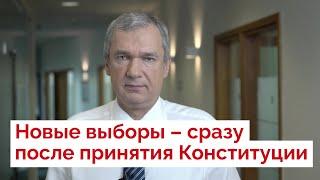 Новые выборы – сразу после принятия Конституции